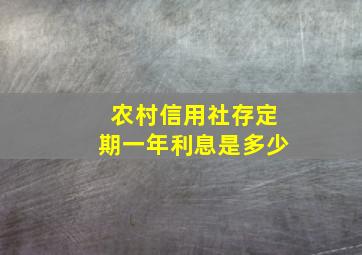 农村信用社存定期一年利息是多少